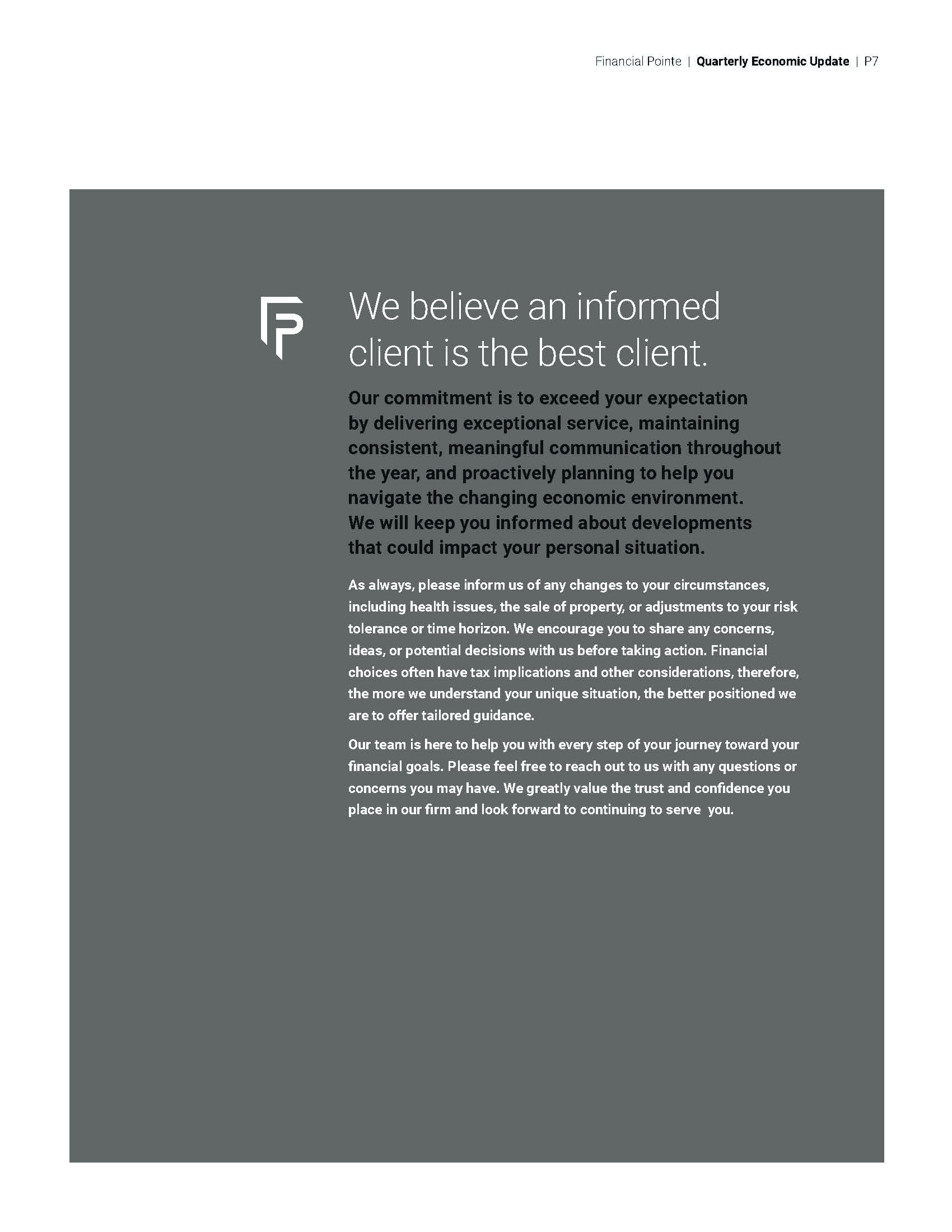 Financial Pointe | Quarterly Economic Update | P7

We believe an informed client is the best client.

Our commitment is to exceed your expectation by delivering exceptional service, maintaining consistent, meaningful communication throughout the year, and proactively planning to help you navigate the changing economic environment. We will keep you informed about developments that could impact your personal situation.

As always, please inform us of any changes to your circumstances, including health issues, the sale of property, or adjustments to your risk tolerance or time horizon. We encourage you to share any concerns, ideas, or potential decisions with us before taking action. Financial choices often have tax implications and other considerations, therefore, the more we understand your unique situation, the better positioned we are to offer tailored guidance.

Our team is here to help you with every step of your journey toward your financial goals. Please feel free to reach out to us with any questions or concerns you may have. We greatly value the trust and confidence you place in our firm and look forward to continuing to serve you.